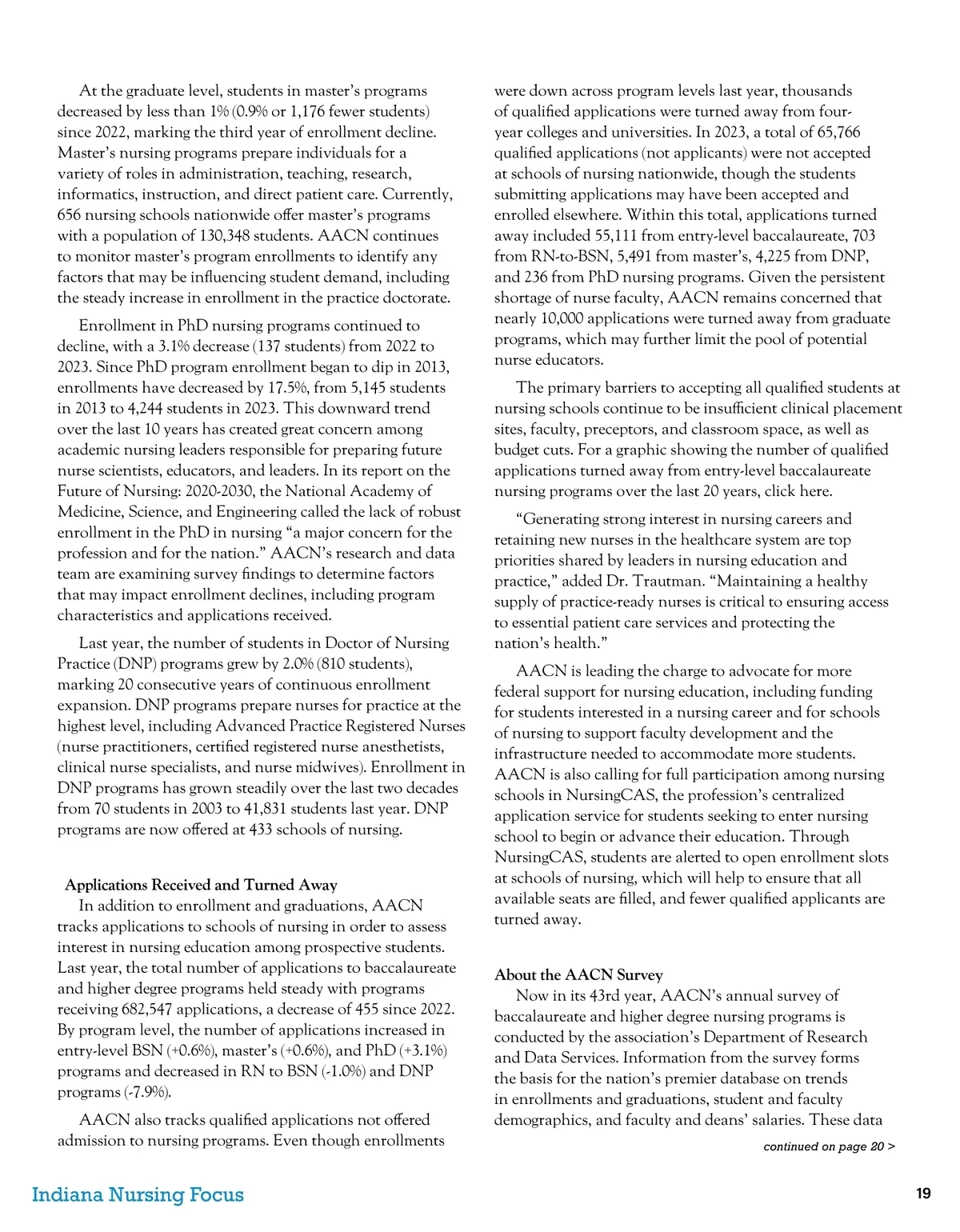 At the graduate level, students in master's programs decreased by less than 1% (0.9% or 1,176 fewer students) since 2022, marking the third year of enrollment decline. Master's nursing programs prepare individuals for a variety of roles in administration, teaching, research, informatics, instruction, and direct patient care. Currently, 656 nursing schools nationwide offer master's programs with a population of 130,348 students. AACN continues to monitor master's program enrollments to identify any factors that may be influencing student demand, including the steady increase in enrollment in the practice doctorate.

Enrollment in PhD nursing programs continued to decline, with a 3.1% decrease (137 students) from 2022 to 2023. Since PhD program enrollment began to dip in 2013, enrollments have decreased by 17.5%, from 5,145 students in 2013 to 4,244 students in 2023. This downward trend over the last 10 years has created great concern among academic nursing leaders responsible for preparing future nurse scientists, educators, and leaders. In its report on the Future of Nursing: 2020-2030, the National Academy of Medicine, Science, and Engineering called the lack of robust enrollment in the PhD in nursing "a major concern for the profession and for the nation." AACN's research and data team are examining survey findings to determine factors that may impact enrollment declines, including program characteristics and applications received.

Last year, the number of students in Doctor of Nursing Practice (DNP) programs grew by 2.0% (810 students), marking 20 consecutive years of continuous enrollment expansion. DNP programs prepare nurses for practice at the highest level, including Advanced Practice Registered Nurses (nurse practitioners, certified registered nurse anesthetists, clinical nurse specialists, and nurse midwives). Enrollment in DNP programs has grown steadily over the last two decades from 70 students in 2003 to 41,831 students last year. DNP programs are now offered at 433 schools of nursing.

Applications Received and Turned Away
In addition to enrollment and graduations, AACN tracks applications to schools of nursing in order to assess interest in nursing education among prospective students. Last year, the total number of applications to baccalaureate and higher degree programs held steady with programs receiving 682,547 applications, a decrease of 455 since 2022. By program level, the number of applications increased in entry-level BSN (+0.6%), master's (+0.6%), and PhD (+3.1%) programs and decreased in RN to BSN (-1.0%) and DNP programs (-7.9%).

AACN also tracks qualified applications not offered admission to nursing programs. Even though enrollments were down across program levels last year, thousands of qualified applications were turned away from four-year colleges and universities. In 2023, a total of 65,766 qualified applications (not applicants) were not accepted at schools of nursing nationwide, though the students submitting applications may have been accepted and enrolled elsewhere. Within this total, applications turned away included 55,111 from entry-level baccalaureate, 703 from RN-to-BSN, 5,491 from master's, 4,225 from DNP, and 236 from PhD nursing programs. Given the persistent shortage of nurse faculty, AACN remains concerned that nearly 10,000 applications were turned away from graduate programs, which may further limit the pool of potential nurse educators.

The primary barriers to accepting all qualified students at nursing schools continue to be insufficient clinical placement sites, faculty, preceptors, and classroom space, as well as budget cuts. For a graphic showing the number of qualified applications turned away from entry-level baccalaureate nursing programs over the last 20 years, click here.

"Generating strong interest in nursing careers and retaining new nurses in the healthcare system are top priorities shared by leaders in nursing education and practice," added Dr. Trautman. "Maintaining a healthy supply of practice-ready nurses is critical to ensuring access to essential patient care services and protecting the nation's health."

AACN is leading the charge to advocate for more federal support for nursing education, including funding for students interested in a nursing career and for schools of nursing to support faculty development and the infrastructure needed to accommodate more students. AACN is also calling for full participation among nursing schools in NursingCAS, the profession's centralized application service for students seeking to enter nursing school to begin or advance their education. Through NursingCAS, students are alerted to open enrollment slots at schools of nursing, which will help to ensure that all available seats are filled, and fewer qualified applicants are turned away.

About the AACN Survey
Now in its 43rd year, AACN's annual survey of baccalaureate and higher degree nursing programs is conducted by the association's Department of Research and Data Services. Information from the survey forms the basis for the nation's premier database on trends in enrollments and graduations, student and faculty demographics, and faculty and deans' salaries. These data

continued on page 20 >

Indiana Nursing Focus

19